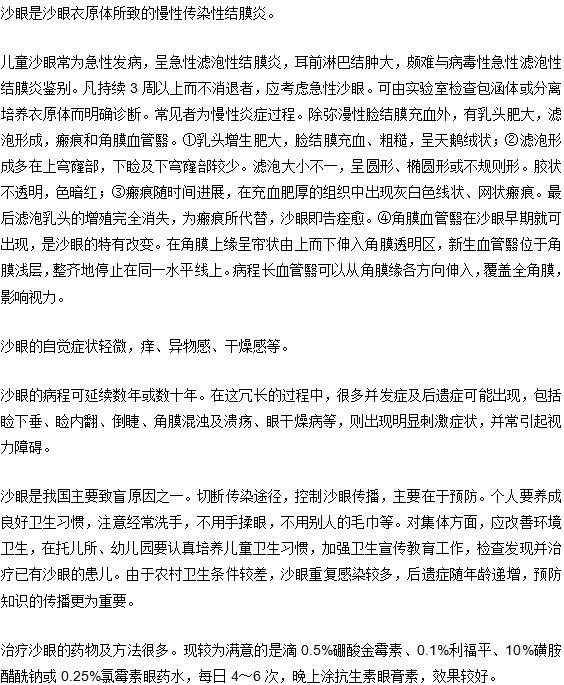 沙眼是沙眼衣原体所致的慢性传染性结膜炎。

儿童沙眼常为急性发病，呈急性滤泡性结膜炎，耳前淋巴结肿大，颇难与病毒性急性滤泡性结膜炎鉴别。凡持续 3 周以上而不消退者，应考虑急性沙眼。可由实验室检查包涵体或分离培养衣原体而明确诊断。常见者为慢性炎症过程。除弥漫性睑结膜充血外，有乳头肥大，滤泡形成，瘢痕和角膜血管翳。①乳头增生肥大，睑结膜充血、粗糙，呈天鹅绒状；②滤泡形成多在上穹窿部，下睑及下穹窿部较少。滤泡大小不一，呈圆形、椭圆形或不规则形。胶状不透明，色暗红；③瘢痕随时间进展，在充血肥厚的组织中出现灰白色线状、网状瘢痕。最后滤泡乳头的增殖完全消失，为瘢痕所代替，沙眼即告痊愈。④角膜血管翳在沙眼早期就可出现，是沙眼的特有改变。在角膜上缘呈帘状由上而下伸入角膜透明区，新生血管翳位于角膜浅层，整齐地停止在同一水平线上。病程长血管翳可以从角膜缘各方向伸入，覆盖全角膜，影响视力。

沙眼的自觉症状轻微，痒、异物感、干燥感等。

沙眼的病程可延续数年或数十年。在这冗长的过程中，很多并发症及后遗症可能出现，包括睑下垂、睑内翻、倒睫、角膜混浊及溃疡、眼干燥病等，则出现明显刺激症状，并常引起视力障碍。

沙眼是我国主要致盲原因之一。切断传染途径，控制沙眼传播，主要在于预防。个人要养成良好卫生习惯，注意经常洗手，不用手揉眼，不用别人的毛巾等。对集体方面，应改善环境卫生，在托儿所、幼儿园要认真培养儿童卫生习惯，加强卫生宣传教育工作，检查发现并治疗已有沙眼的患儿。由于农村卫生条件较差，沙眼重复感染较多，后遗症随年龄递增，预防知识的传播更为重要。

治疗沙眼的药物及方法很多。现较为满意的是滴 0.5%硼酸金霉素、0.1%利福平、10%磺胺醋酰钠或 0.25%氯霉素眼药水，每日 4～6 次，晚上涂抗生素眼膏素，效果较好。